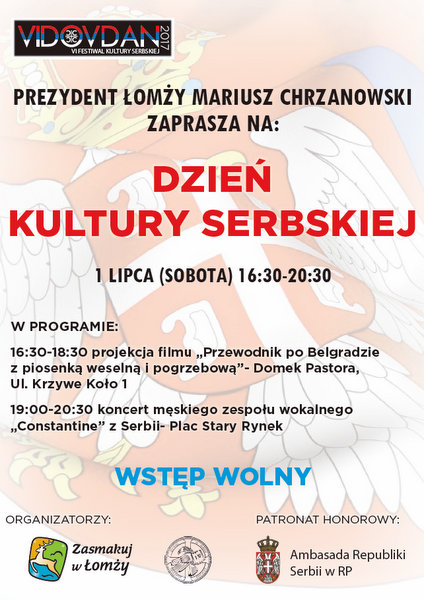 VIDOVDAN 2017
VI FESTIWAL KULTURY SERBSKIEJ

PREZYDENT ŁOMŻY MARIUSZ CHRZANOWSKI ZAPRASZA NA:

DZIEŃ KULTURY SERBSKIEJ

1 LIPCA (SOBOTA) 16:30-20:30

W PROGRAMIE:

16:30-18:30 projekcja filmu „Przewodnik po Belgradzie z piosenką weselną i pogrzebową”- Domek Pastora, Ul. Krzywe Koło 1

19:00-20:30 koncert męskiego zespołu wokalnego „Constantine” z Serbii- Plac Stary Rynek

WSTĘP WOLNY

ORGANIZATORZY:

Zasmakuj w Łomży

PATRONAT HONOROWY:

Ambasada Republiki Serbii w RP